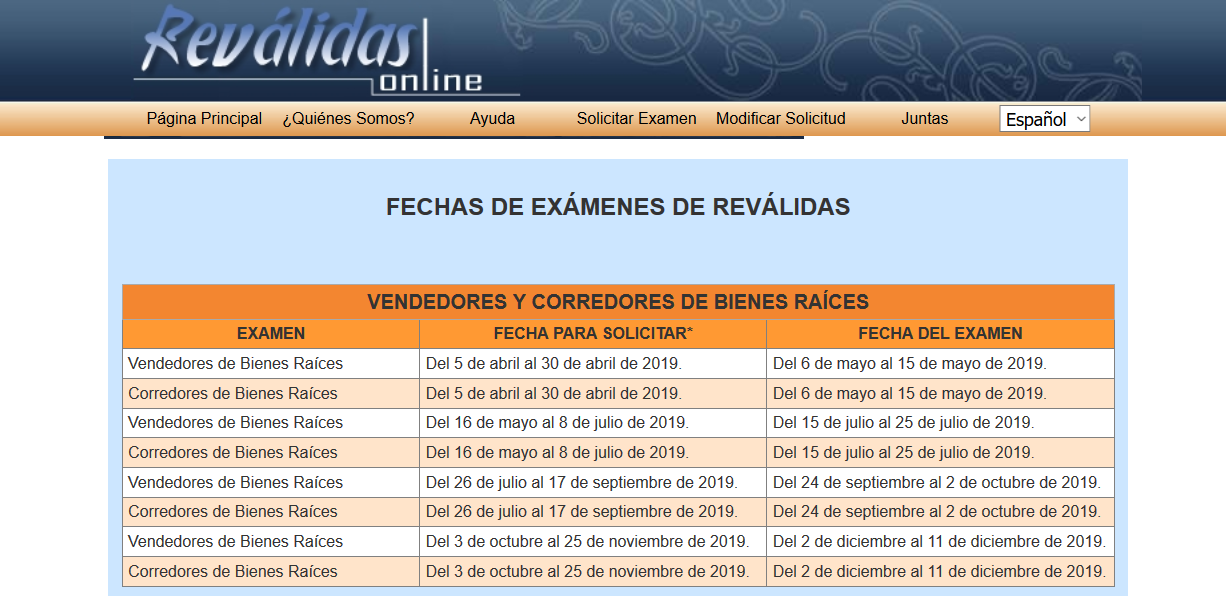 Reválidas online

Página Principal ¿Quiénes Somos? Ayuda Solicitar Examen Modificar Solicitud Juntas Español

FECHAS DE EXÁMENES DE REVÁLIDAS

VENDEDORES Y CORREDORES DE BIENES RAÍCES

| EXAMEN | FECHA PARA SOLICITAR* | FECHA DEL EXAMEN |
|---|---|---|
| Vendedores de Bienes Raíces | Del 5 de abril al 30 de abril de 2019. | Del 6 de mayo al 15 de mayo de 2019. |
| Corredores de Bienes Raíces | Del 5 de abril al 30 de abril de 2019. | Del 6 de mayo al 15 de mayo de 2019. |
| Vendedores de Bienes Raíces | Del 16 de mayo al 8 de julio de 2019. | Del 15 de julio al 25 de julio de 2019. |
| Corredores de Bienes Raíces | Del 16 de mayo al 8 de julio de 2019. | Del 15 de julio al 25 de julio de 2019. |
| Vendedores de Bienes Raíces | Del 26 de julio al 17 de septiembre de 2019. | Del 24 de septiembre al 2 de octubre de 2019. |
| Corredores de Bienes Raíces | Del 26 de julio al 17 de septiembre de 2019. | Del 24 de septiembre al 2 de octubre de 2019. |
| Vendedores de Bienes Raíces | Del 3 de octubre al 25 de noviembre de 2019. | Del 2 de diciembre al 11 de diciembre de 2019. |
| Corredores de Bienes Raíces | Del 3 de octubre al 25 de noviembre de 2019. | Del 2 de diciembre al 11 de diciembre de 2019. |